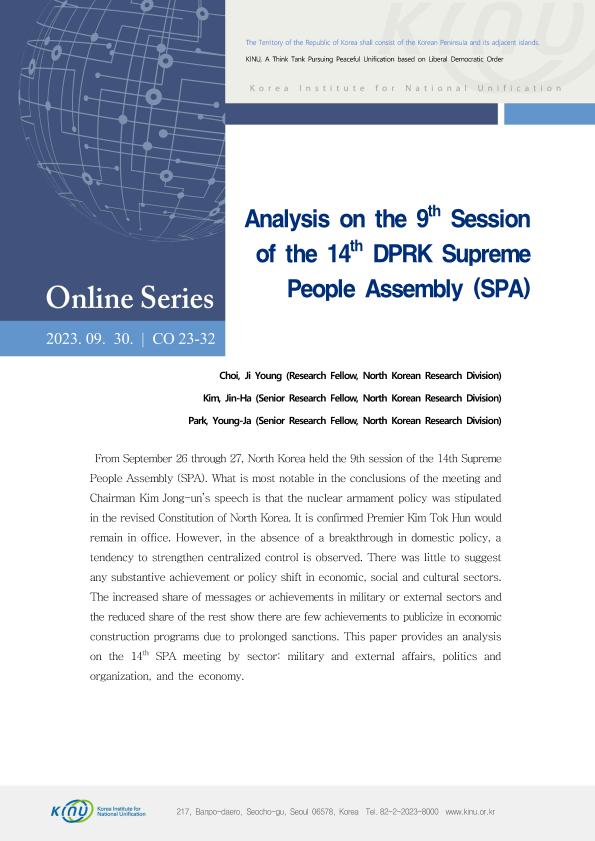 The Territory of the Republic of Korea shall consist of the Korean Peninsula and its adjacent islands.

KINU, A Think Tank Pursuing Peaceful Unification based on Liberal Democratic Order

Korea Institute for National Unification

Online Series

2023. 09. 30. | CO 23-32

Analysis on the 9$^{th}$ Session of the 14$^{th}$ DPRK Supreme People Assembly (SPA)

Choi, Ji Young (Research Fellow, North Korean Research Division)

Kim, Jin-Ha (Senior Research Fellow, North Korean Research Division)

Park, Young-Ja (Senior Research Fellow, North Korean Research Division)

From September 26 through 27, North Korea held the 9th session of the 14th Supreme People Assembly (SPA). What is most notable in the conclusions of the meeting and Chairman Kim Jong-un's speech is that the nuclear armament policy was stipulated in the revised Constitution of North Korea. It is confirmed Premier Kim Tok Hun would remain in office. However, in the absence of a breakthrough in domestic policy, a tendency to strengthen centralized control is observed. There was little to suggest any substantive achievement or policy shift in economic, social and cultural sectors. The increased share of messages or achievements in military or external sectors and the reduced share of the rest show there are few achievements to publicize in economic construction programs due to prolonged sanctions. This paper provides an analysis on the 14$^{th}$ SPA meeting by sector: military and external affairs, politics and organization, and the economy.

KINU Korea Institute for National Unification

217, Banpo-daero, Seocho-gu, Seoul 06578, Korea Tel. 82-2-2023-8000 www.kinu.or.kr